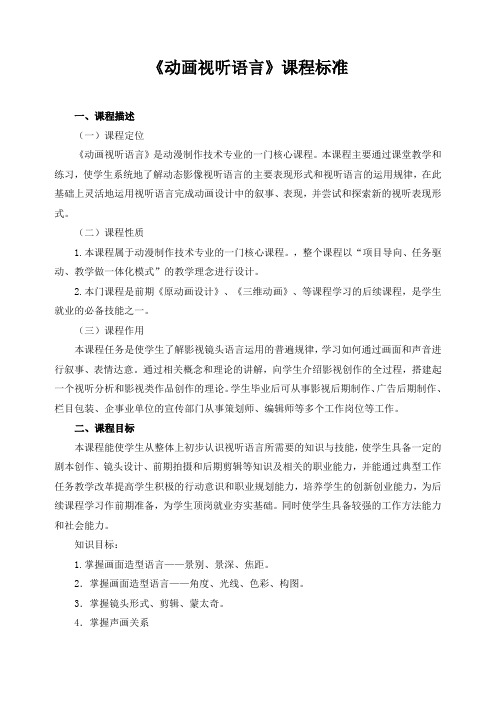 《动画视听语言》课程标准

一、课程描述

（一）课程定位

《动画视听语言》是动漫制作技术专业的一门核心课程。本课程主要通过课堂教学和练习，使学生系统地了解动态影像视听语言的主要表现形式和视听语言的运用规律，在此基础上灵活地运用视听语言完成动画设计中的叙事、表现，并尝试和探索新的视听表现形式。

（二）课程性质

1.本课程属于动漫制作技术专业的一门核心课程。，整个课程以“项目导向、任务驱动、教学做一体化模式”的教学理念进行设计。

2.本门课程是前期《原动画设计》、《三维动画》、等课程学习的后续课程，是学生就业的必备技能之一。

（三）课程作用

本课程任务是使学生了解影视镜头语言运用的普遍规律，学习如何通过画面和声音进行叙事、表情达意。通过相关概念和理论的讲解，向学生介绍影视创作的全过程，搭建起一个视听分析和影视类作品创作的理论。学生毕业后可从事影视后期制作、广告后期制作、栏目包装、企事业单位的宣传部门从事策划师、编辑师等多个工作岗位等工作。

二、课程目标

本课程能使学生从整体上初步认识视听语言所需要的知识与技能，使学生具备一定的剧本创作、镜头设计、前期拍摄和后期剪辑等知识及相关的职业能力，并能通过典型工作任务教学改革提高学生积极的行动意识和职业规划能力，培养学生的创新创业能力，为后续课程学习作前期准备，为学生顶岗就业夯实基础。同时使学生具备较强的工作方法能力和社会能力。

知识目标：

1.掌握画面造型语言——景别、景深、焦距。

2.掌握画面造型语言——角度、光线、色彩、构图。

3.掌握镜头形式、剪辑、蒙太奇。

4.掌握声画关系